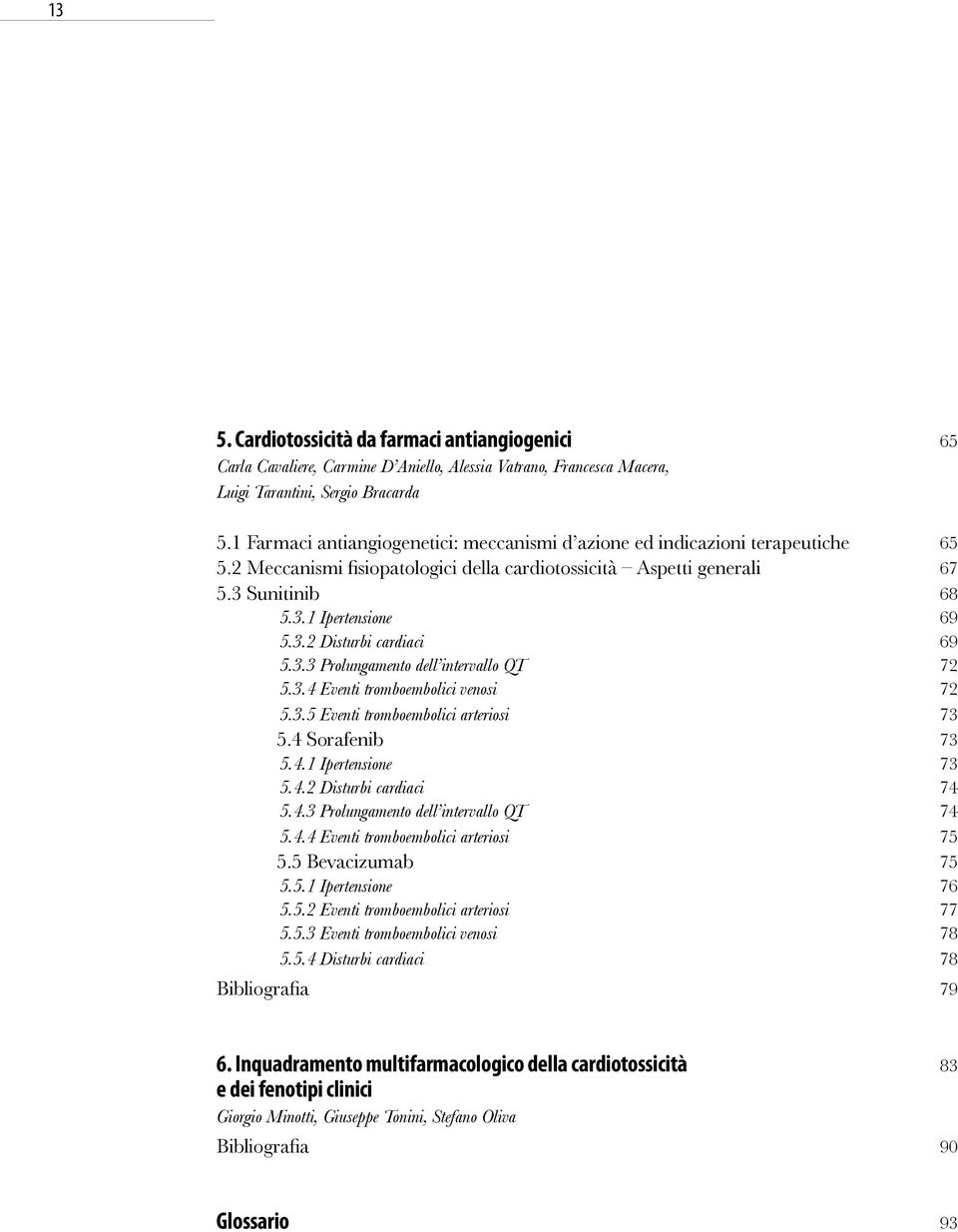 13

5. Cardiotossicità da farmaci antiangiogenici 65
Carla Cavaliere, Carmine D'Aniello, Alessia Vatrano, Francesca Macera, Luigi Tarantini, Sergio Bracarda

5.1 Farmaci antiangiogenetici: meccanismi d'azione ed indicazioni terapeutiche 65
5.2 Meccanismi fisiopatologici della cardiotossicità – Aspetti generali 67
5.3 Sunitinib 68
5.3.1 Ipertensione 69
5.3.2 Disturbi cardiaci 69
5.3.3 Prolungamento dell'intervallo QT 72
5.3.4 Eventi tromboembolici venosi 72
5.3.5 Eventi tromboembolici arteriosi 73
5.4 Sorafenib 73
5.4.1 Ipertensione 73
5.4.2 Disturbi cardiaci 74
5.4.3 Prolungamento dell'intervallo QT 74
5.4.4 Eventi tromboembolici arteriosi 75
5.5 Bevacizumab 75
5.5.1 Ipertensione 76
5.5.2 Eventi tromboembolici arteriosi 77
5.5.3 Eventi tromboembolici venosi 78
5.5.4 Disturbi cardiaci 78
Bibliografia 79

6. Inquadramento multifarmacologico della cardiotossicità e dei fenotipi clinici 83
Giorgio Minotti, Giuseppe Tonini, Stefano Oliva
Bibliografia 90

Glossario 93